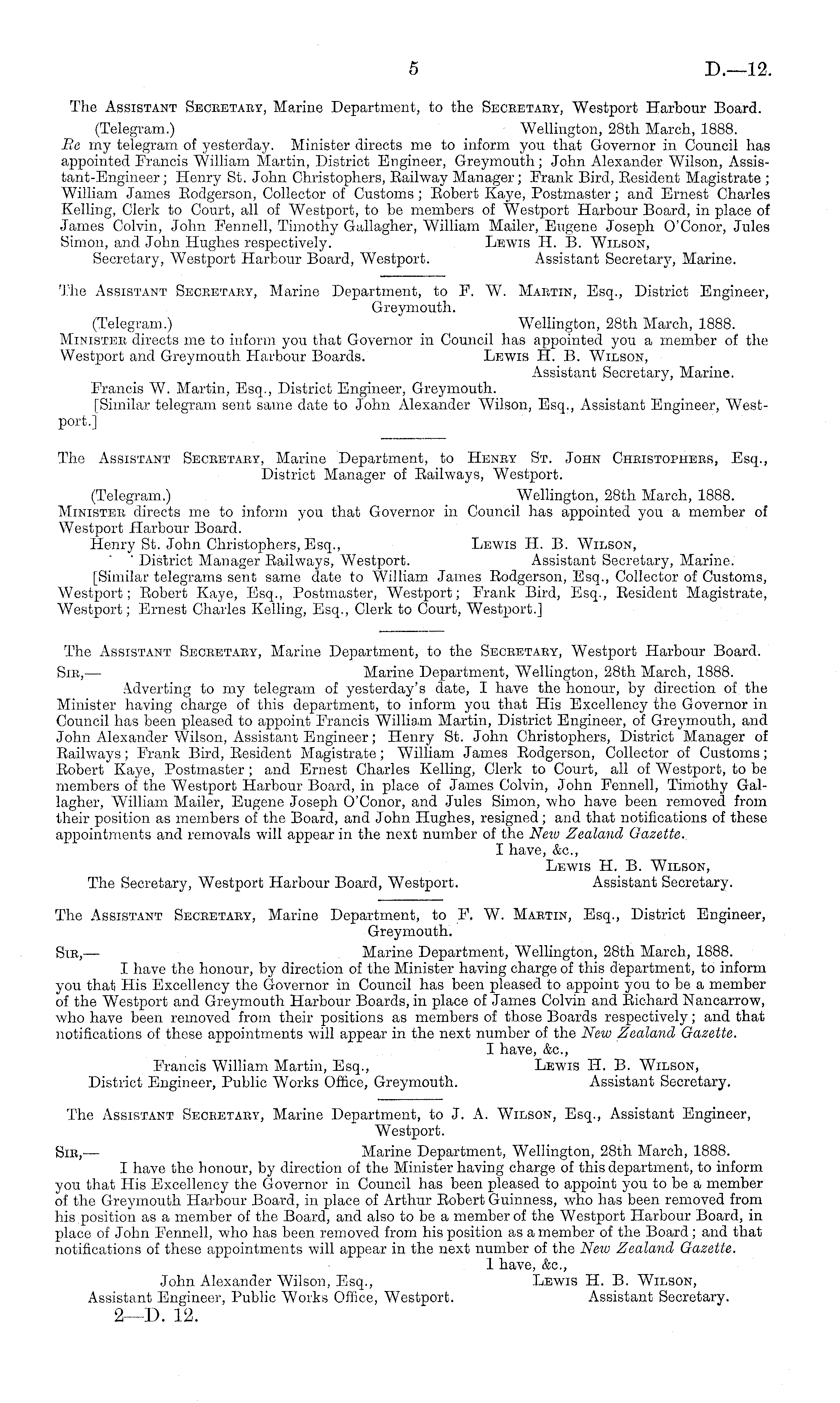 5 D.—12.

The Assistant Secretary, Marine Department, to the Secretary, Westport Harbour Board.

(Telegram.) Wellington, 28th March, 1888.

Re my telegram of yesterday. Minister directs me to inform you that Governor in Council has appointed Francis William Martin, District Engineer, Greymouth; John Alexander Wilson, Assistant-Engineer; Henry St. John Christophers, Railway Manager; Frank Bird, Resident Magistrate; William James Rodgerson, Collector of Customs; Robert Kaye, Postmaster; and Ernest Charles Kelling, Clerk to Court, all of Westport, to be members of Westport Harbour Board, in place of James Colvin, John Fennell, Timothy Gallagher, William Mailer, Eugene Joseph O'Conor, Jules Simon, and John Hughes respectively. Lewis H. B. Wilson,

Secretary, Westport Harbour Board, Westport. Assistant Secretary, Marine.

The Assistant Secretary, Marine Department, to F. W. Martin, Esq., District Engineer, Greymouth.

(Telegram.) Wellington, 28th March, 1888.

Minister directs me to inform you that Governor in Council has appointed you a member of the Westport and Greymouth Harbour Boards. Lewis H. B. Wilson,

Assistant Secretary, Marine.

Francis W. Martin, Esq., District Engineer, Greymouth.

[Similar telegram sent same date to John Alexander Wilson, Esq., Assistant Engineer, Westport.]

The Assistant Secretary, Marine Department, to Henry St. John Christophers, Esq., District Manager of Railways, Westport.

(Telegram.) Wellington, 28th March, 1888.

Minister directs me to inform you that Governor in Council has appointed you a member of Westport Harbour Board.

Henry St. John Christophers, Esq., Lewis H. B. Wilson,

District Manager Railways, Westport. Assistant Secretary, Marine.

[Similar telegrams sent same date to William James Rodgerson, Esq., Collector of Customs, Westport; Robert Kaye, Esq., Postmaster, Westport; Frank Bird, Esq., Resident Magistrate, Westport; Ernest Charles Kelling, Esq., Clerk to Court, Westport.]

The Assistant Secretary, Marine Department, to the Secretary, Westport Harbour Board.

Sir,— Marine Department, Wellington, 28th March, 1888.

Adverting to my telegram of yesterday's date, I have the honour, by direction of the Minister having charge of this department, to inform you that His Excellency the Governor in Council has been pleased to appoint Francis William Martin, District Engineer, of Greymouth, and John Alexander Wilson, Assistant Engineer; Henry St. John Christophers, District Manager of Railways; Frank Bird, Resident Magistrate; William James Rodgerson, Collector of Customs; Robert Kaye, Postmaster; and Ernest Charles Kelling, Clerk to Court, all of Westport, to be members of the Westport Harbour Board, in place of James Colvin, John Fennell, Timothy Gallagher, William Mailer, Eugene Joseph O'Conor, and Jules Simon, who have been removed from their position as members of the Board, and John Hughes, resigned; and that notifications of these appointments and removals will appear in the next number of the New Zealand Gazette.

I have, &c.,

Lewis H. B. Wilson,

The Secretary, Westport Harbour Board, Westport. Assistant Secretary.

The Assistant Secretary, Marine Department, to F. W. Martin, Esq., District Engineer, Greymouth.

Sir,— Marine Department, Wellington, 28th March, 1888.

I have the honour, by direction of the Minister having charge of this department, to inform you that His Excellency the Governor in Council has been pleased to appoint you to be a member of the Westport and Greymouth Harbour Boards, in place of James Colvin and Richard Nancarrow, who have been removed from their positions as members of those Boards respectively; and that notifications of these appointments will appear in the next number of the New Zealand Gazette.

I have, &c.,

Francis William Martin, Esq., Lewis H. B. Wilson,

District Engineer, Public Works Office, Greymouth. Assistant Secretary.

The Assistant Secretary, Marine Department, to J. A. Wilson, Esq., Assistant Engineer, Westport.

Sir,— Marine Department, Wellington, 28th March, 1888.

I have the honour, by direction of the Minister having charge of this department, to inform you that His Excellency the Governor in Council has been pleased to appoint you to be a member of the Greymouth Harbour Board, in place of Arthur Robert Guinness, who has been removed from his position as a member of the Board, and also to be a member of the Westport Harbour Board, in place of John Fennell, who has been removed from his position as a member of the Board; and that notifications of these appointments will appear in the next number of the New Zealand Gazette.

I have, &c.,

John Alexander Wilson, Esq., Lewis H. B. Wilson,

Assistant Engineer, Public Works Office, Westport. Assistant Secretary.

2—D. 12.